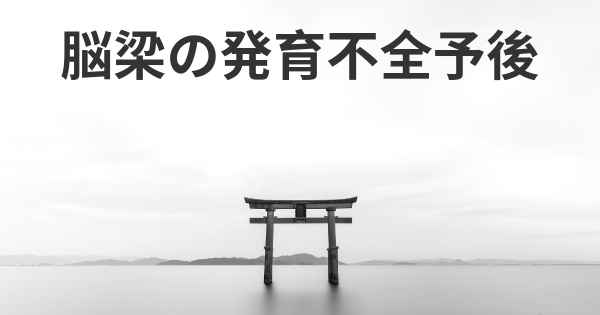 脳梁の発育不全予後